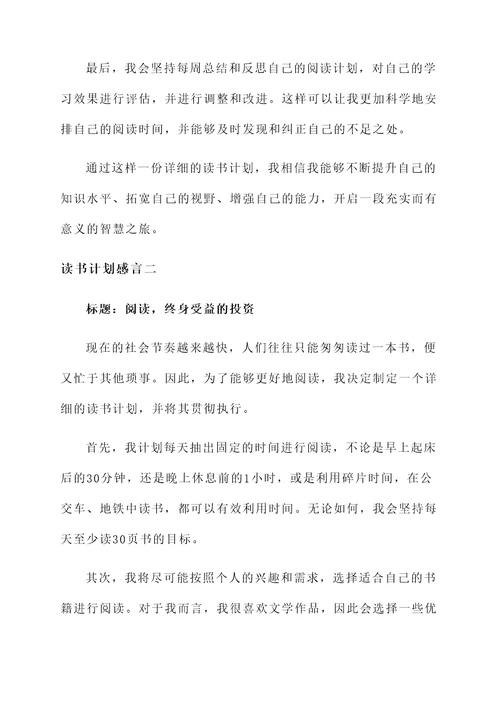 最后，我会坚持每周总结和反思自己的阅读计划，对自己的学习效果进行评估，并进行调整和改进。这样可以让我更加科学地安排自己的阅读时间，并能够及时发现和纠正自己的不足之处。

通过这样一份详细的读书计划，我相信我能够不断提升自己的知识水平、拓宽自己的视野、增强自己的能力，开启一段充实而有意义的智慧之旅。

读书计划感言二

标题：阅读，终身受益的投资

现在的社会节奏越来越快，人们往往只能匆匆读过一本书，便又忙于其他琐事。因此，为了能够更好地阅读，我决定制定一个详细的读书计划，并将其贯彻执行。

首先，我计划每天抽出固定的时间进行阅读，不论是早上起床后的30分钟，还是晚上休息前的1小时，或是利用碎片时间，在公交车、地铁中读书，都可以有效利用时间。无论如何，我会坚持每天至少读30页书的目标。

其次，我将尽可能按照个人的兴趣和需求，选择适合自己的书籍进行阅读。对于我而言，我很喜欢文学作品，因此会选择一些优